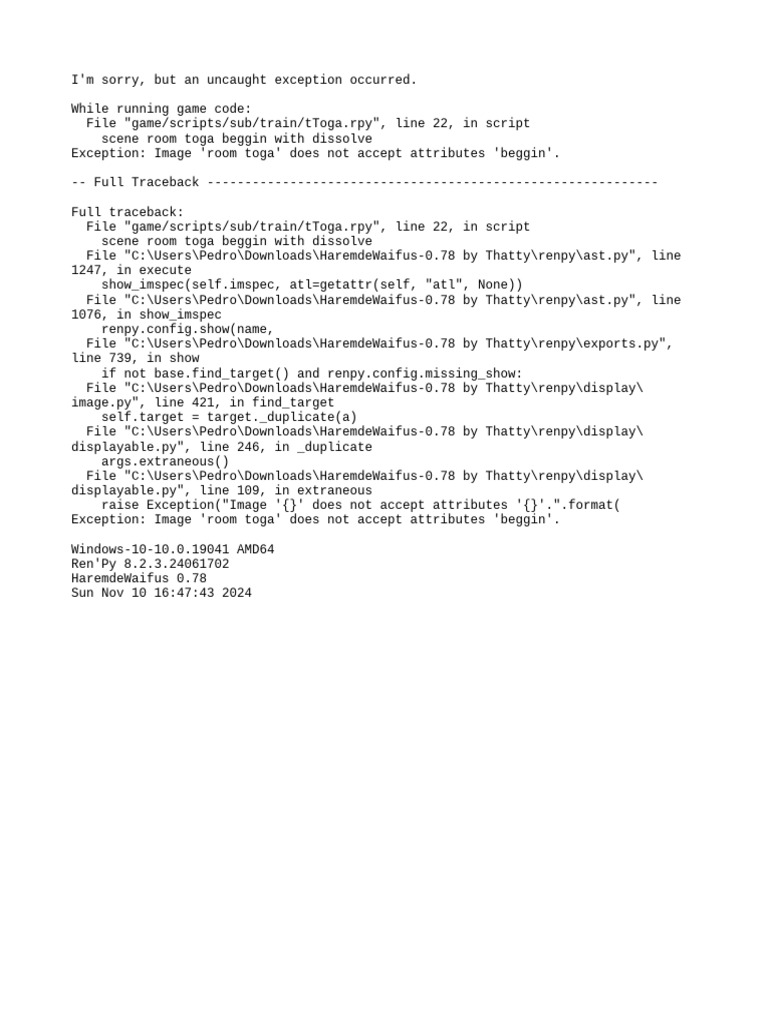 I'm sorry, but an uncaught exception occurred.

While running game code:
  File "game/scripts/sub/train/tToga.rpy", line 22, in script
    scene room toga beggin with dissolve
Exception: Image 'room toga' does not accept attributes 'beggin'.

-- Full Traceback ------------------------------------------------------------

Full traceback:
  File "game/scripts/sub/train/tToga.rpy", line 22, in script
    scene room toga beggin with dissolve
  File "C:\Users\Pedro\Downloads\HaremdeWaifus-0.78 by Thatty\renpy\ast.py", line 1247, in execute
    show_imspec(self.imspec, atl=getattr(self, "atl", None))
  File "C:\Users\Pedro\Downloads\HaremdeWaifus-0.78 by Thatty\renpy\ast.py", line 1076, in show_imspec
    renpy.config.show(name,
  File "C:\Users\Pedro\Downloads\HaremdeWaifus-0.78 by Thatty\renpy\exports.py", line 739, in show
    if not base.find_target() and renpy.config.missing_show:
  File "C:\Users\Pedro\Downloads\HaremdeWaifus-0.78 by Thatty\renpy\display\image.py", line 421, in find_target
    self.target = target._duplicate(a)
  File "C:\Users\Pedro\Downloads\HaremdeWaifus-0.78 by Thatty\renpy\display\displayable.py", line 246, in _duplicate
    args.extraneous()
  File "C:\Users\Pedro\Downloads\HaremdeWaifus-0.78 by Thatty\renpy\display\displayable.py", line 109, in extraneous
    raise Exception("Image '{}' does not accept attributes '{}'.".format(
Exception: Image 'room toga' does not accept attributes 'beggin'.

Windows-10-10.0.19041 AMD64
Ren'Py 8.2.3.24061702
HaremdeWaifus 0.78
Sun Nov 10 16:47:43 2024